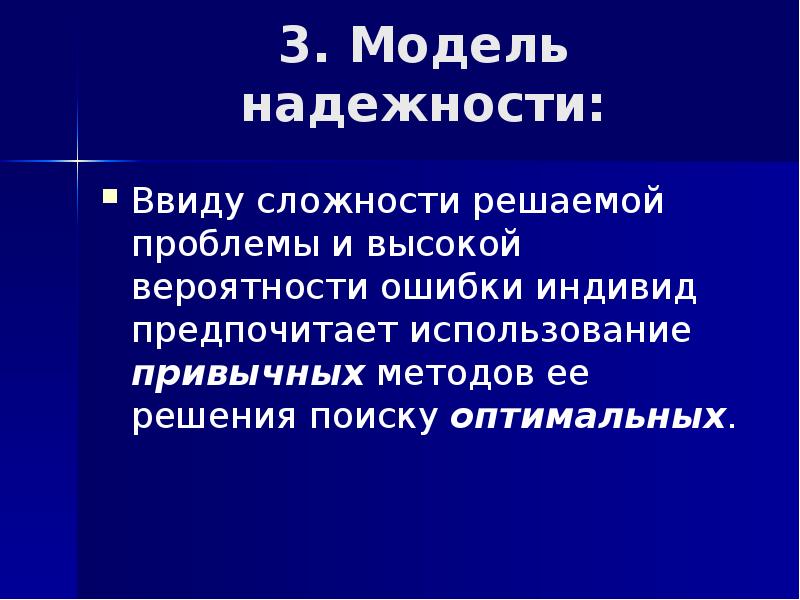 3. Модель надежности:

• Ввиду сложности решаемой проблемы и высокой вероятности ошибки индивид предпочитает использование привычных методов ее решения поиску оптимальных.